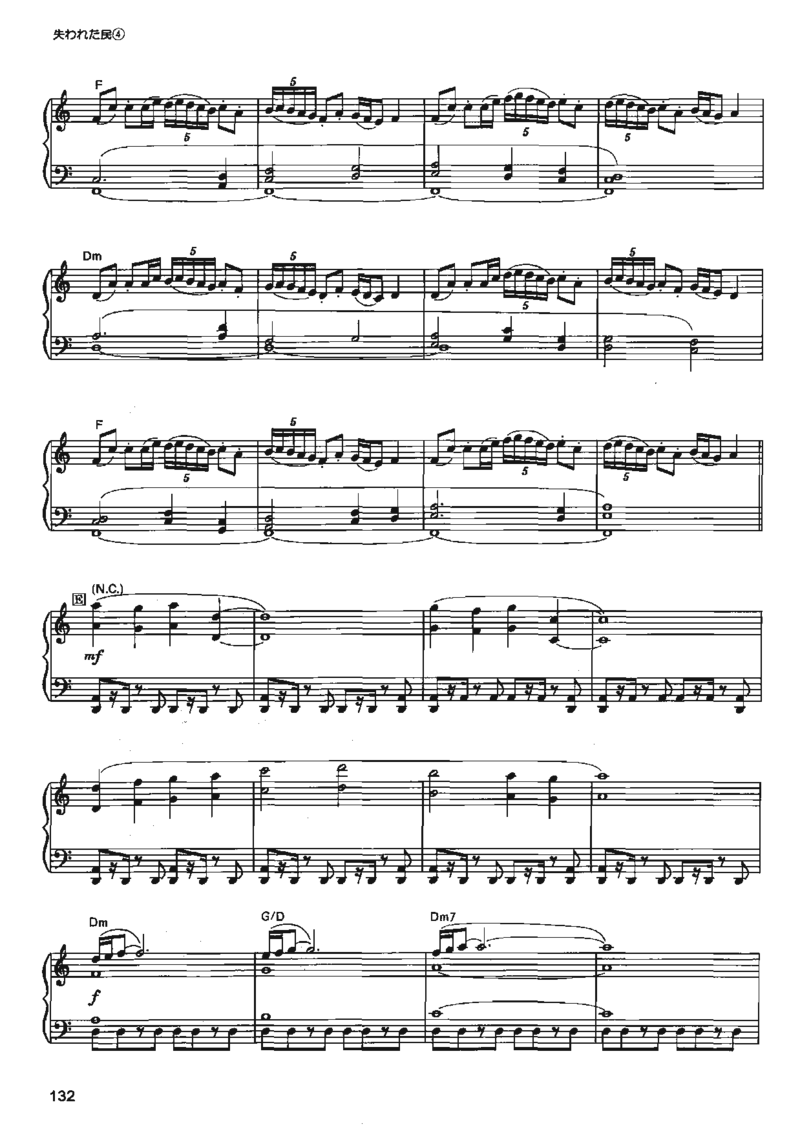 失われた民④

F

5

5

5

5

Dm

5

5

5

5

F

5

5

5

5

E

(N.C.)

mf

Dm

G/D

Dm7

f

132